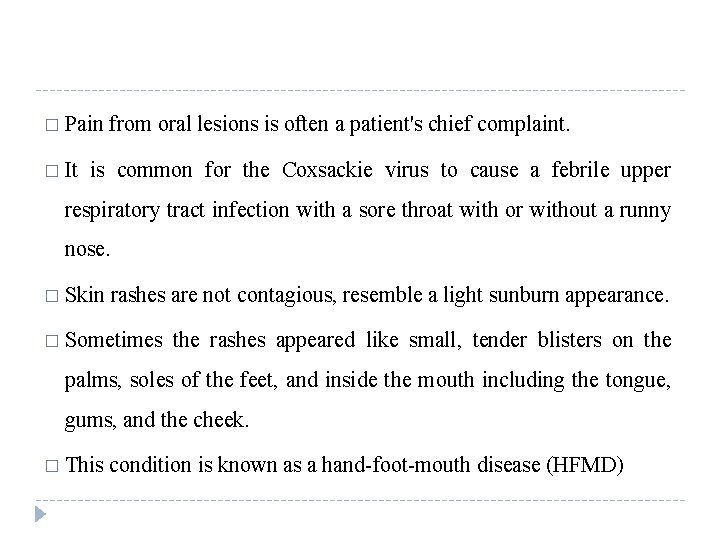 □ Pain from oral lesions is often a patient's chief complaint.

□ It is common for the Coxsackie virus to cause a febrile upper respiratory tract infection with a sore throat with or without a runny nose.

□ Skin rashes are not contagious, resemble a light sunburn appearance.

□ Sometimes the rashes appeared like small, tender blisters on the palms, soles of the feet, and inside the mouth including the tongue, gums, and the cheek.

□ This condition is known as a hand-foot-mouth disease (HFMD)